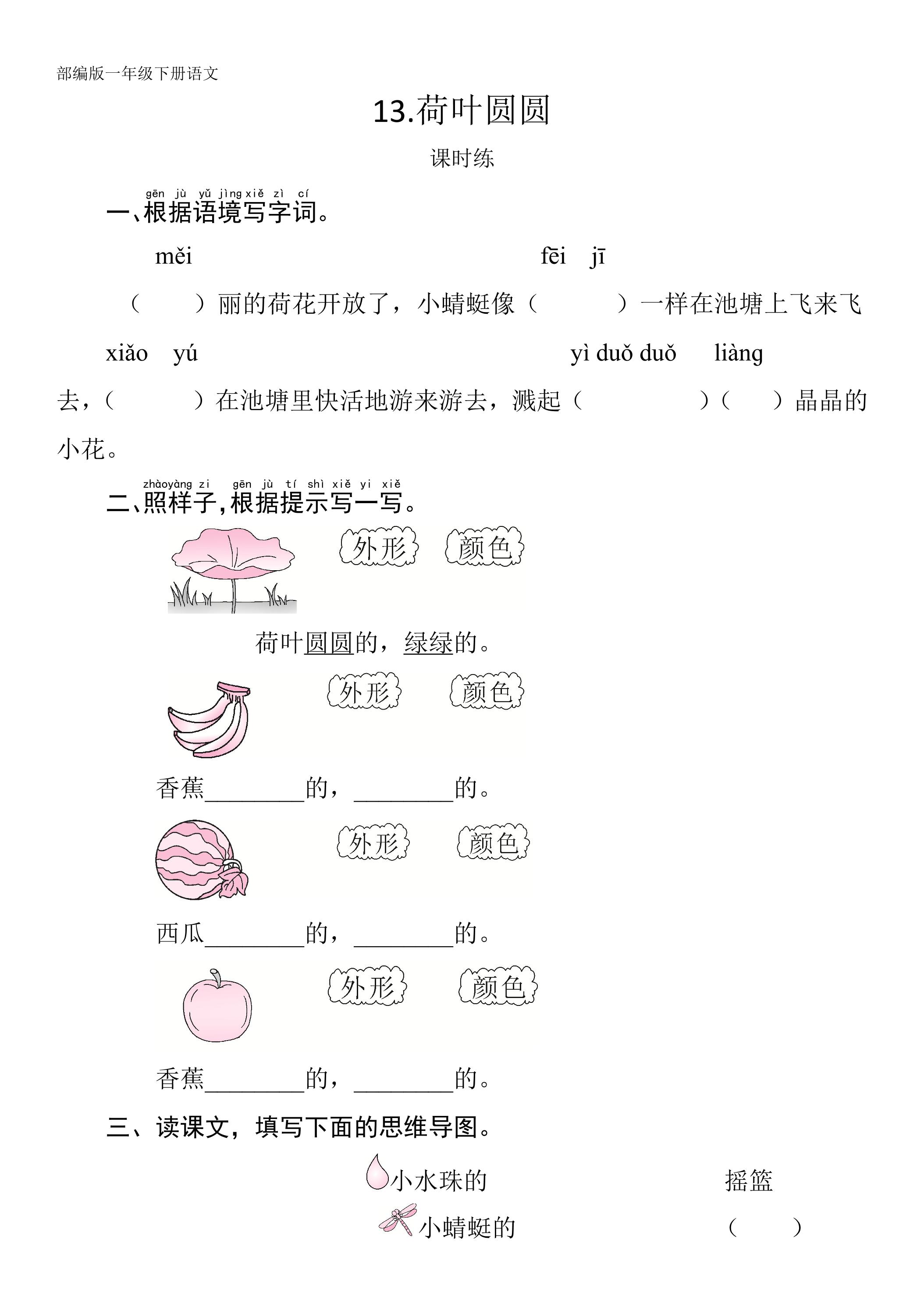 部编版一年级下册语文

13.荷叶圆圆

课时练

gēn jù yǔ jìng xiě zì cí
一、根据语境写字词。

měi　　　　　　　　　　　　　fēi jī
（　　）丽的荷花开放了，小蜻蜓像（　　　）一样在池塘上飞来飞

xiǎo yú　　　　　　　　　　　　yì duǒ duǒ　liàng
去，（　　　）在池塘里快活地游来游去，溅起（　　　　）（　　）晶晶的小花。

zhàoyàng zi　gēn jù tí shì xiě yi xiě
二、照样子，根据提示写一写。

外形　颜色

荷叶圆圆的，绿绿的。

外形　颜色

香蕉________的，________的。

外形　颜色

西瓜________的，________的。

外形　颜色

香蕉________的，________的。

三、读课文，填写下面的思维导图。

小水珠的　　　　　　摇篮

小蜻蜓的　　　　　　（　　）